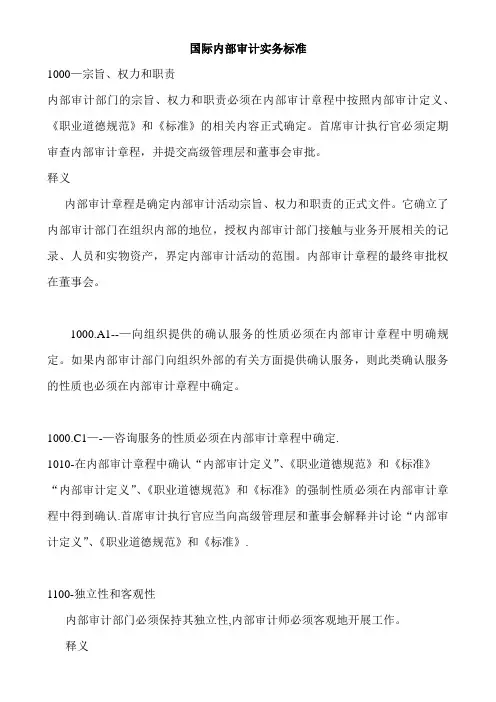 国际内部审计实务标准

1000—宗旨、权力和职责

内部审计部门的宗旨、权力和职责必须在内部审计章程中按照内部审计定义、《职业道德规范》和《标准》的相关内容正式确定。首席审计执行官必须定期审查内部审计章程，并提交高级管理层和董事会审批。

释义

内部审计章程是确定内部审计活动宗旨、权力和职责的正式文件。它确立了内部审计部门在组织内部的地位，授权内部审计部门接触与业务开展相关的记录、人员和实物资产，界定内部审计活动的范围。内部审计章程的最终审批权在董事会。

1000.A1--—向组织提供的确认服务的性质必须在内部审计章程中明确规定。如果内部审计部门向组织外部的有关方面提供确认服务，则此类确认服务的性质也必须在内部审计章程中确定。

1000.C1—-—咨询服务的性质必须在内部审计章程中确定.

1010-在内部审计章程中确认“内部审计定义”、《职业道德规范》和《标准》

“内部审计定义”、《职业道德规范》和《标准》的强制性质必须在内部审计章程中得到确认.首席审计执行官应当向高级管理层和董事会解释并讨论“内部审计定义”、《职业道德规范》和《标准》.

1100-独立性和客观性

内部审计部门必须保持其独立性,内部审计师必须客观地开展工作。

释义